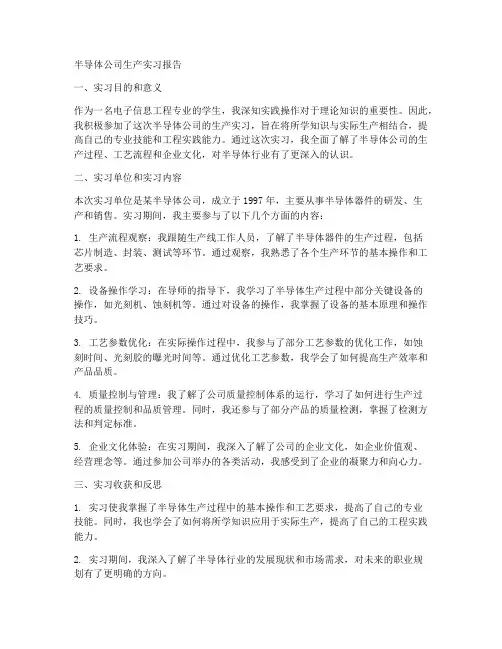 半导体公司生产实习报告

一、实习目的和意义

作为一名电子信息工程专业的学生，我深知实践操作对于理论知识的重要性。因此，我积极参加了这次半导体公司的生产实习，旨在将所学知识与实际生产相结合，提高自己的专业技能和工程实践能力。通过这次实习，我全面了解了半导体公司的生产过程、工艺流程和企业文化，对半导体行业有了更深入的认识。

二、实习单位和实习内容

本次实习单位是某半导体公司，成立于 1997 年，主要从事半导体器件的研发、生产和销售。实习期间，我主要参与了以下几个方面的内容：

1. 生产流程观察：我跟随生产线工作人员，了解了半导体器件的生产过程，包括芯片制造、封装、测试等环节。通过观察，我熟悉了各个生产环节的基本操作和工艺要求。

2. 设备操作学习：在导师的指导下，我学习了半导体生产过程中部分关键设备的操作，如光刻机、蚀刻机等。通过对设备的操作，我掌握了设备的基本原理和操作技巧。

3. 工艺参数优化：在实际操作过程中，我参与了部分工艺参数的优化工作，如蚀刻时间、光刻胶的曝光时间等。通过优化工艺参数，我学会了如何提高生产效率和产品品质。

4. 质量控制与管理：我了解了公司质量控制体系的运行，学习了如何进行生产过程的质量控制和品质管理。同时，我还参与了部分产品的质量检测，掌握了检测方法和判定标准。

5. 企业文化体验：在实习期间，我深入了解了公司的企业文化，如企业价值观、经营理念等。通过参加公司举办的各类活动，我感受到了企业的凝聚力和向心力。

三、实习收获和反思

1. 实习使我掌握了半导体生产过程中的基本操作和工艺要求，提高了自己的专业技能。同时，我也学会了如何将所学知识应用于实际生产，提高了自己的工程实践能力。

2. 实习期间，我深入了解了半导体行业的发展现状和市场需求，对未来的职业规划有了更明确的方向。